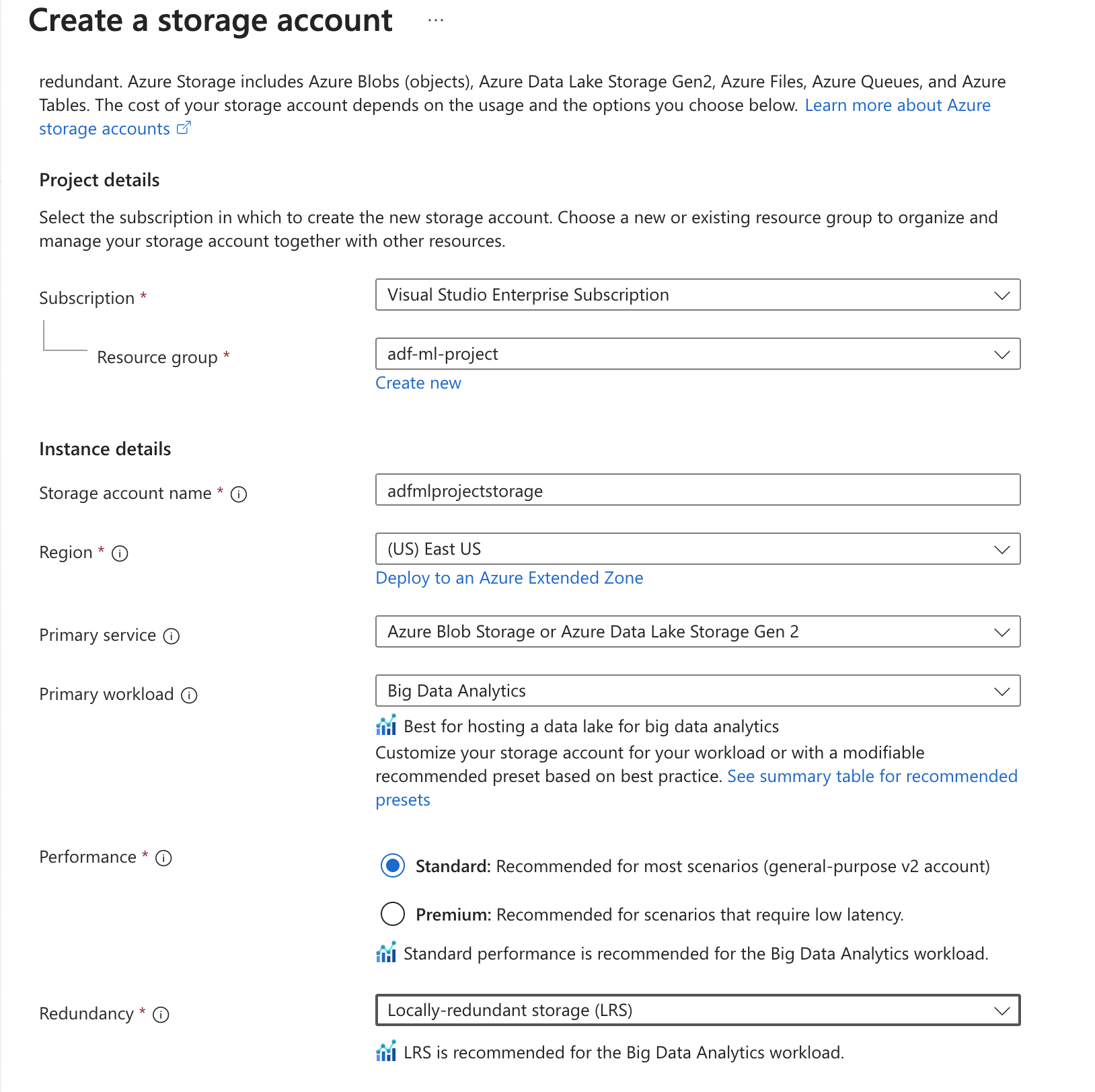 Create a storage account ···

redundant. Azure Storage includes Azure Blobs (objects), Azure Data Lake Storage Gen2, Azure Files, Azure Queues, and Azure Tables. The cost of your storage account depends on the usage and the options you choose below. Learn more about Azure storage accounts

Project details

Select the subscription in which to create the new storage account. Choose a new or existing resource group to organize and manage your storage account together with other resources.

Subscription *
Visual Studio Enterprise Subscription

Resource group *
adf-ml-project
Create new

Instance details

Storage account name *
adfmlprojectstorage

Region *
(US) East US
Deploy to an Azure Extended Zone

Primary service
Azure Blob Storage or Azure Data Lake Storage Gen 2

Primary workload
Big Data Analytics
Best for hosting a data lake for big data analytics
Customize your storage account for your workload or with a modifiable recommended preset based on best practice. See summary table for recommended presets

Performance *
Standard: Recommended for most scenarios (general-purpose v2 account)
Premium: Recommended for scenarios that require low latency.
Standard performance is recommended for the Big Data Analytics workload.

Redundancy *
Locally-redundant storage (LRS)
LRS is recommended for the Big Data Analytics workload.